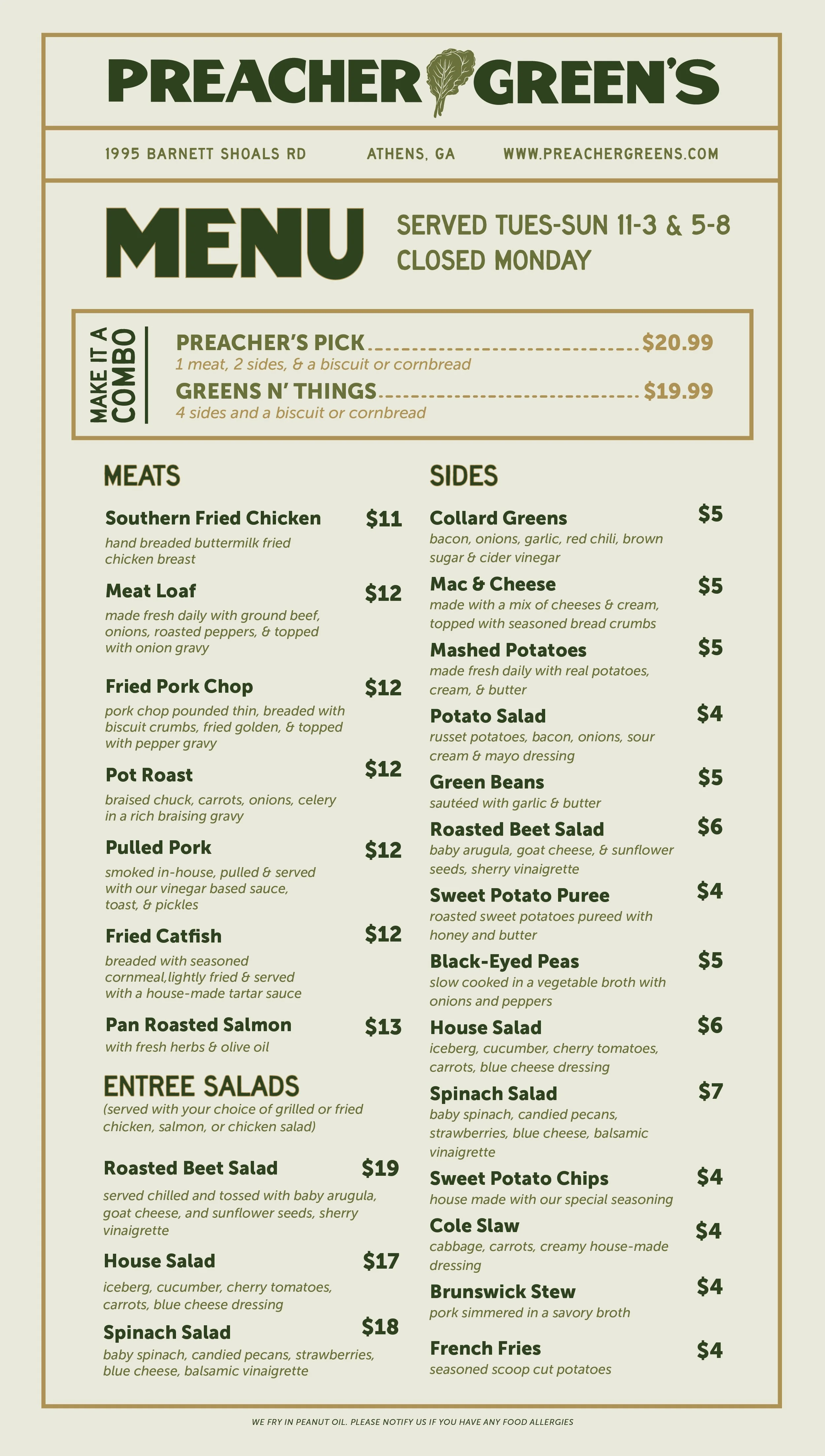 PREACHER GREEN'S

1995 BARNETT SHOALS RD ATHENS, GA WWW.PREACHERGREENS.COM

MENU

SERVED TUES-SUN 11-3 & 5-8
CLOSED MONDAY

MAKE IT A COMBO

PREACHER'S PICK $20.99
1 meat, 2 sides, & a biscuit or cornbread

GREENS N' THINGS $19.99
4 sides and a biscuit or cornbread

MEATS

Southern Fried Chicken $11
hand breaded buttermilk fried chicken breast

Meat Loaf $12
made fresh daily with ground beef, onions, roasted peppers, & topped with onion gravy

Fried Pork Chop $12
pork chop pounded thin, breaded with biscuit crumbs, fried golden, & topped with pepper gravy

Pot Roast $12
braised chuck, carrots, onions, celery in a rich braising gravy

Pulled Pork $12
smoked in-house, pulled & served with our vinegar based sauce, toast, & pickles

Fried Catfish $12
breaded with seasoned cornmeal,lightly fried & served with a house-made tartar sauce

Pan Roasted Salmon $13
with fresh herbs & olive oil

ENTREE SALADS
(served with your choice of grilled or fried chicken, salmon, or chicken salad)

Roasted Beet Salad $19
served chilled and tossed with baby arugula, goat cheese, and sunflower seeds, sherry vinaigrette

House Salad $17
iceberg, cucumber, cherry tomatoes, carrots, blue cheese dressing

Spinach Salad $18
baby spinach, candied pecans, strawberries, blue cheese, balsamic vinaigrette

SIDES

Collard Greens $5
bacon, onions, garlic, red chili, brown sugar & cider vinegar

Mac & Cheese $5
made with a mix of cheeses & cream, topped with seasoned bread crumbs

Mashed Potatoes $5
made fresh daily with real potatoes, cream, & butter

Potato Salad $4
russet potatoes, bacon, onions, sour cream & mayo dressing

Green Beans $5
sautéed with garlic & butter

Roasted Beet Salad $6
baby arugula, goat cheese, & sunflower seeds, sherry vinaigrette

Sweet Potato Puree $4
roasted sweet potatoes pureed with honey and butter

Black-Eyed Peas $5
slow cooked in a vegetable broth with onions and peppers

House Salad $6
iceberg, cucumber, cherry tomatoes, carrots, blue cheese dressing

Spinach Salad $7
baby spinach, candied pecans, strawberries, blue cheese, balsamic vinaigrette

Sweet Potato Chips $4
house made with our special seasoning

Cole Slaw $4
cabbage, carrots, creamy house-made dressing

Brunswick Stew $4
pork simmered in a savory broth

French Fries $4
seasoned scoop cut potatoes

WE FRY IN PEANUT OIL. PLEASE NOTIFY US IF YOU HAVE ANY FOOD ALLERGIES